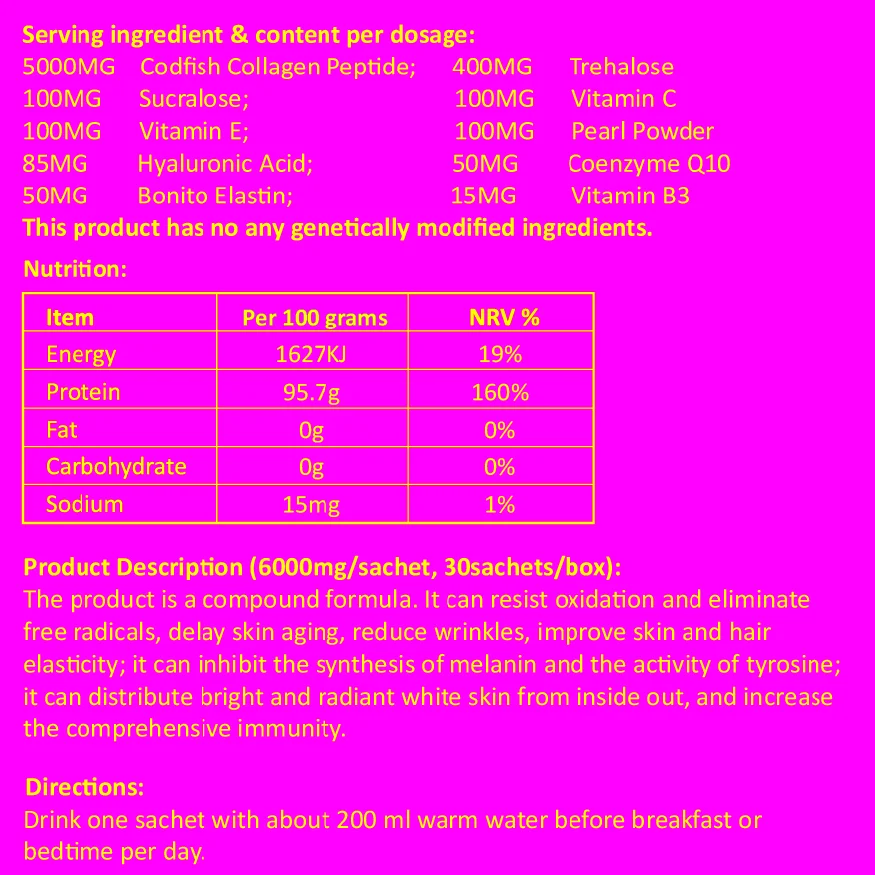 Serving ingredient & content per dosage:

5000MG Codfish Collagen Peptide; 400MG Trehalose
100MG Sucralose; 100MG Vitamin C
100MG Vitamin E; 100MG Pearl Powder
85MG Hyaluronic Acid; 50MG Coenzyme Q10
50MG Bonito Elastin; 15MG Vitamin B3

This product has no any genetically modified ingredients.

Nutrition:

| Item | Per 100 grams | NRV % |
|---|---|---|
| Energy | 1627KJ | 19% |
| Protein | 95.7g | 160% |
| Fat | 0g | 0% |
| Carbohydrate | 0g | 0% |
| Sodium | 15mg | 1% |

Product Description (6000mg/sachet, 30sachets/box):

The product is a compound formula. It can resist oxidation and eliminate free radicals, delay skin aging, reduce wrinkles, improve skin and hair elasticity; it can inhibit the synthesis of melanin and the activity of tyrosine; it can distribute bright and radiant white skin from inside out, and increase the comprehensive immunity.

Directions:

Drink one sachet with about 200 ml warm water before breakfast or bedtime per day.